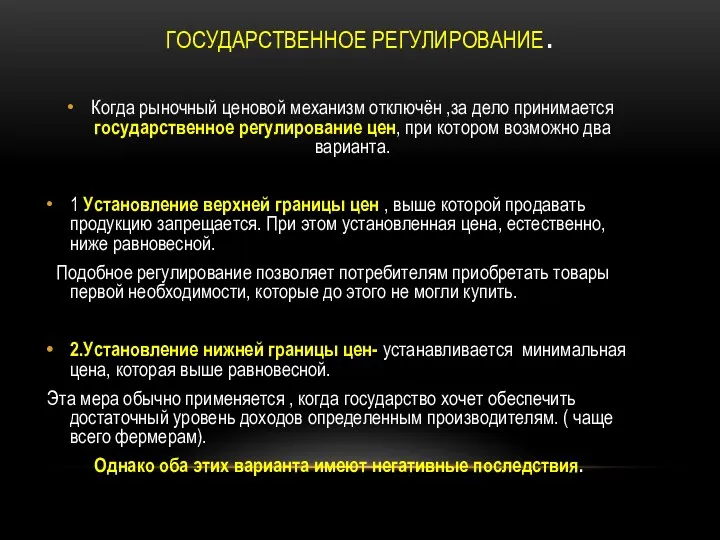 ГОСУДАРСТВЕННОЕ РЕГУЛИРОВАНИЕ.

• Когда рыночный ценовой механизм отключён ,за дело принимается государственное регулирование цен, при котором возможно два варианта.

• 1 Установление верхней границы цен , выше которой продавать продукцию запрещается. При этом установленная цена, естественно, ниже равновесной.

Подобное регулирование позволяет потребителям приобретать товары первой необходимости, которые до этого не могли купить.

• 2.Установление нижней границы цен- устанавливается минимальная цена, которая выше равновесной.

Эта мера обычно применяется , когда государство хочет обеспечить достаточный уровень доходов определенным производителям. ( чаще всего фермерам).

Однако оба этих варианта имеют негативные последствия.